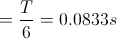 $= \frac{T}{6} = 0.0833s$